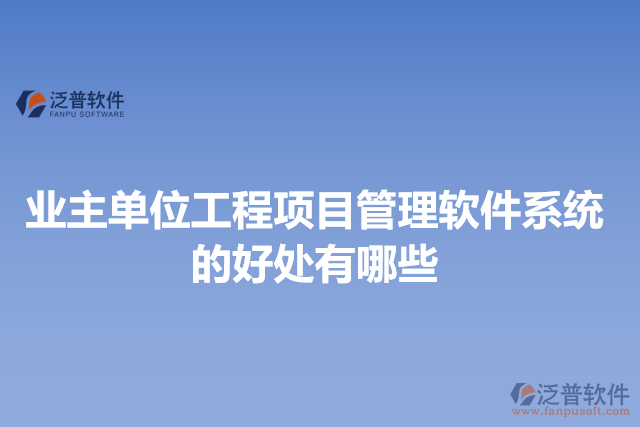 泛普软件
FANPU SOFTWARE

业主单位工程项目管理软件系统的好处有哪些

泛普软件
www.fanpusoft.com